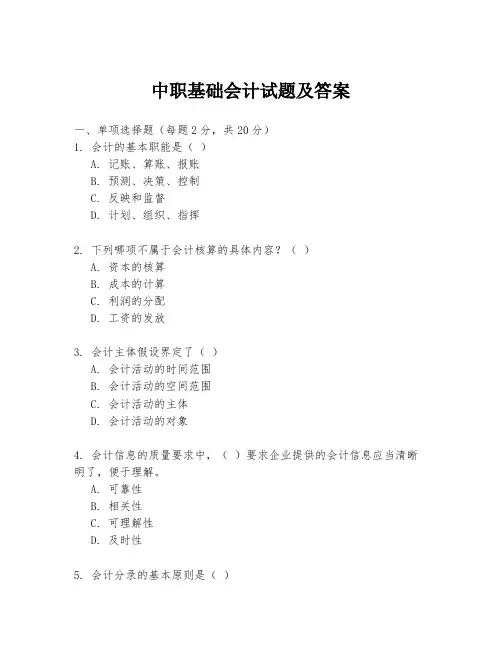 中职基础会计试题及答案

一、单项选择题（每题2分，共20分）
1. 会计的基本职能是（ ）
A. 记账、算账、报账
B. 预测、决策、控制
C. 反映和监督
D. 计划、组织、指挥

2. 下列哪项不属于会计核算的具体内容？（ ）
A. 资本的核算
B. 成本的计算
C. 利润的分配
D. 工资的发放

3. 会计主体假设界定了（ ）
A. 会计活动的时间范围
B. 会计活动的空间范围
C. 会计活动的主体
D. 会计活动的对象

4. 会计信息的质量要求中，（ ）要求企业提供的会计信息应当清晰明了，便于理解。
A. 可靠性
B. 相关性
C. 可理解性
D. 及时性

5. 会计分录的基本原则是（ ）